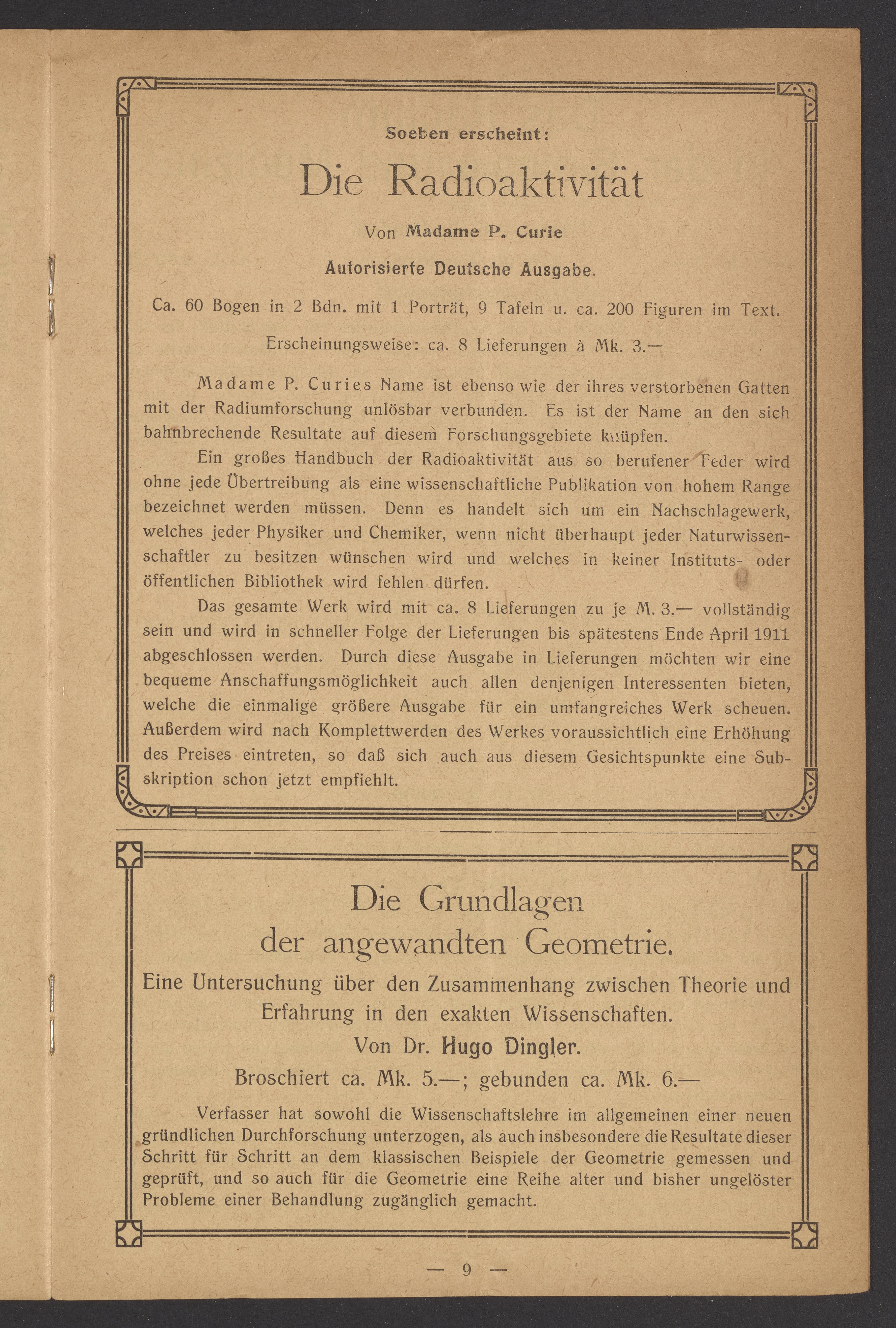 Soeben erscheint:

Die Radioaktivität

Von Madame P. Curie

Autorisierte Deutsche Ausgabe.

Ca. 60 Bogen in 2 Bdn. mit 1 Porträt, 9 Tafeln u. ca. 200 Figuren im Text.

Erscheinungsweise: ca. 8 Lieferungen à Mk. 3.—

Madame P. Curies Name ist ebenso wie der ihres verstorbenen Gatten mit der Radiumforschung unlösbar verbunden. Es ist der Name an den sich bahnbrechende Resultate auf diesem Forschungsgebiete knüpfen.

Ein großes Handbuch der Radioaktivität aus so berufener Feder wird ohne jede Übertreibung als eine wissenschaftliche Publikation von hohem Range bezeichnet werden müssen. Denn es handelt sich um ein Nachschlagewerk, welches jeder Physiker und Chemiker, wenn nicht überhaupt jeder Naturwissenschaftler zu besitzen wünschen wird und welches in keiner Instituts- oder öffentlichen Bibliothek wird fehlen dürfen.

Das gesamte Werk wird mit ca. 8 Lieferungen zu je M. 3.— vollständig sein und wird in schneller Folge der Lieferungen bis spätestens Ende April 1911 abgeschlossen werden. Durch diese Ausgabe in Lieferungen möchten wir eine bequeme Anschaffungsmöglichkeit auch allen denjenigen Interessenten bieten, welche die einmalige größere Ausgabe für ein umfangreiches Werk scheuen. Außerdem wird nach Komplettwerden des Werkes voraussichtlich eine Erhöhung des Preises eintreten, so daß sich auch aus diesem Gesichtspunkte eine Subskription schon jetzt empfiehlt.

Die Grundlagen der angewandten Geometrie.

Eine Untersuchung über den Zusammenhang zwischen Theorie und Erfahrung in den exakten Wissenschaften.

Von Dr. Hugo Dingler.

Broschiert ca. Mk. 5.—; gebunden ca. Mk. 6.—

Verfasser hat sowohl die Wissenschaftslehre im allgemeinen einer neuen gründlichen Durchforschung unterzogen, als auch insbesondere die Resultate dieser Schritt für Schritt an dem klassischen Beispiele der Geometrie gemessen und geprüft, und so auch für die Geometrie eine Reihe alter und bisher ungelöster Probleme einer Behandlung zugänglich gemacht.

— 9 —